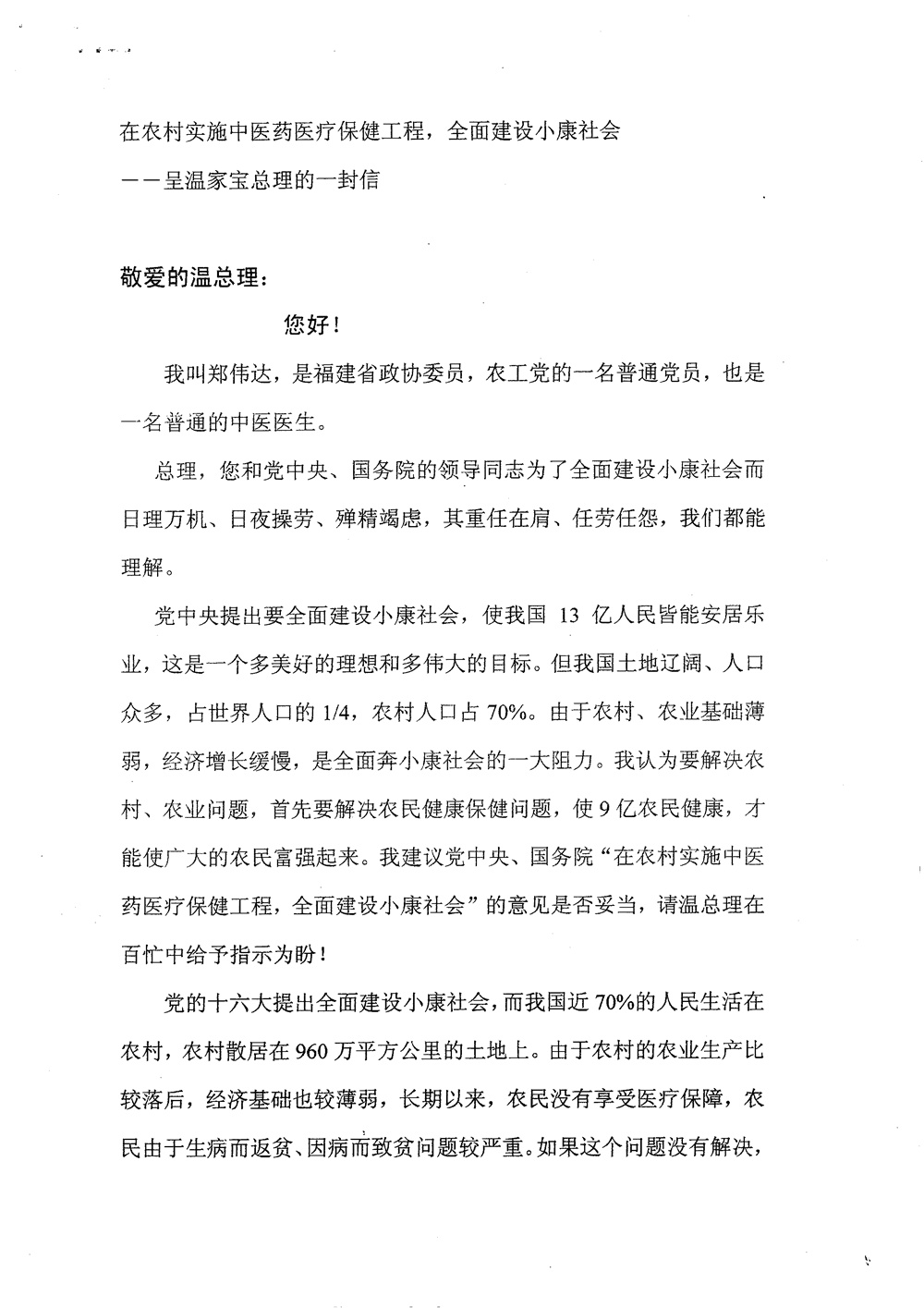 在农村实施中医药医疗保健工程，全面建设小康社会
——呈温家宝总理的一封信

敬爱的温总理：

您好！

我叫郑伟达，是福建省政协委员，农工党的一名普通党员，也是一名普通的中医医生。

总理，您和党中央、国务院的领导同志为了全面建设小康社会而日理万机、日夜操劳、殚精竭虑，其重任在肩、任劳任怨，我们都能理解。

党中央提出要全面建设小康社会，使我国 13 亿人民皆能安居乐业，这是一个多美好的理想和多伟大的目标。但我国土地辽阔、人口众多，占世界人口的 1/4，农村人口占 70%。由于农村、农业基础薄弱，经济增长缓慢，是全面奔小康社会的一大阻力。我认为要解决农村、农业问题，首先要解决农民健康保健问题，使 9 亿农民健康，才能使广大的农民富强起来。我建议党中央、国务院“在农村实施中医药医疗保健工程，全面建设小康社会”的意见是否妥当，请温总理在百忙中给予指示为盼！

党的十六大提出全面建设小康社会，而我国近 70%的人民生活在农村，农村散居在 960 万平方公里的土地上。由于农村的农业生产比较落后，经济基础也较薄弱，长期以来，农民没有享受医疗保障，农民由于生病而返贫、因病而致贫问题较严重。如果这个问题没有解决，